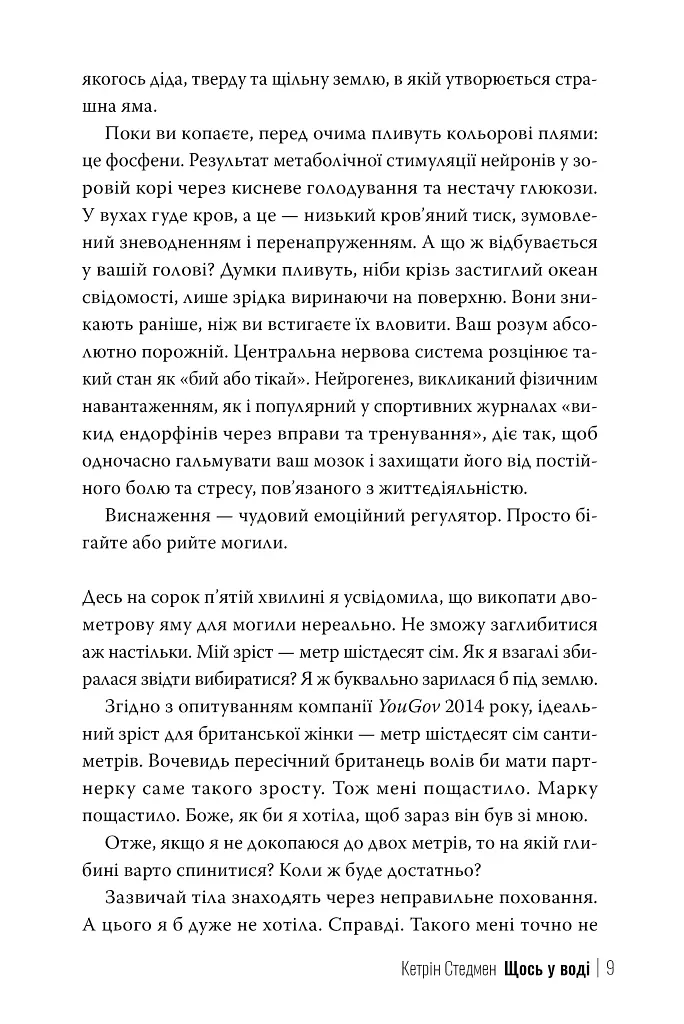 якогось діда, тверду та щільну землю, в якій утворюється страшна яма.

Поки ви копаєте, перед очима пливуть кольорові плями: це фосфени. Результат метаболічної стимуляції нейронів у зоровій корі через кисневе голодування та нестачу глюкози. У вухах гуде кров, а це — низький кров'яний тиск, зумовлений зневодненням і перенапруженням. А що ж відбувається у вашій голові? Думки пливуть, ніби крізь застиглий океан свідомості, лише зрідка виринаючи на поверхню. Вони зникають раніше, ніж ви встигаєте їх вловити. Ваш розум абсолютно порожній. Центральна нервова система розцінює такий стан як «бий або тікай». Нейрогенез, викликаний фізичним навантаженням, як і популярний у спортивних журналах «викид ендорфінів через вправи та тренування», діє так, щоб одночасно гальмувати ваш мозок і захищати його від постійного болю та стресу, пов'язаного з життєдіяльністю.

Виснаження — чудовий емоційний регулятор. Просто бігайте або рийте могили.

Десь на сорок п'ятій хвилині я усвідомила, що викопати двометрову яму для могили нереально. Не зможу заглибитися аж настільки. Мій зріст — метр шістдесят сім. Як я взагалі збиралася звідти вибиратися? Я ж буквально зарилася б під землю.

Згідно з опитуванням компанії YouGov 2014 року, ідеальний зріст для британської жінки — метр шістдесят сім сантиметрів. Вочевидь пересічний британець волів би мати партнерку саме такого зросту. Тож мені пощастило. Марку пощастило. Боже, як би я хотіла, щоб зараз він був зі мною.

Отже, якщо я не докопаюся до двох метрів, то на якій глибині варто спинитися? Коли ж буде достатньо?

Зазвичай тіла знаходять через неправильне поховання. А цього я б дуже не хотіла. Справді. Такого мені точно не

Кетрін Стедмен Щось у воді | 9